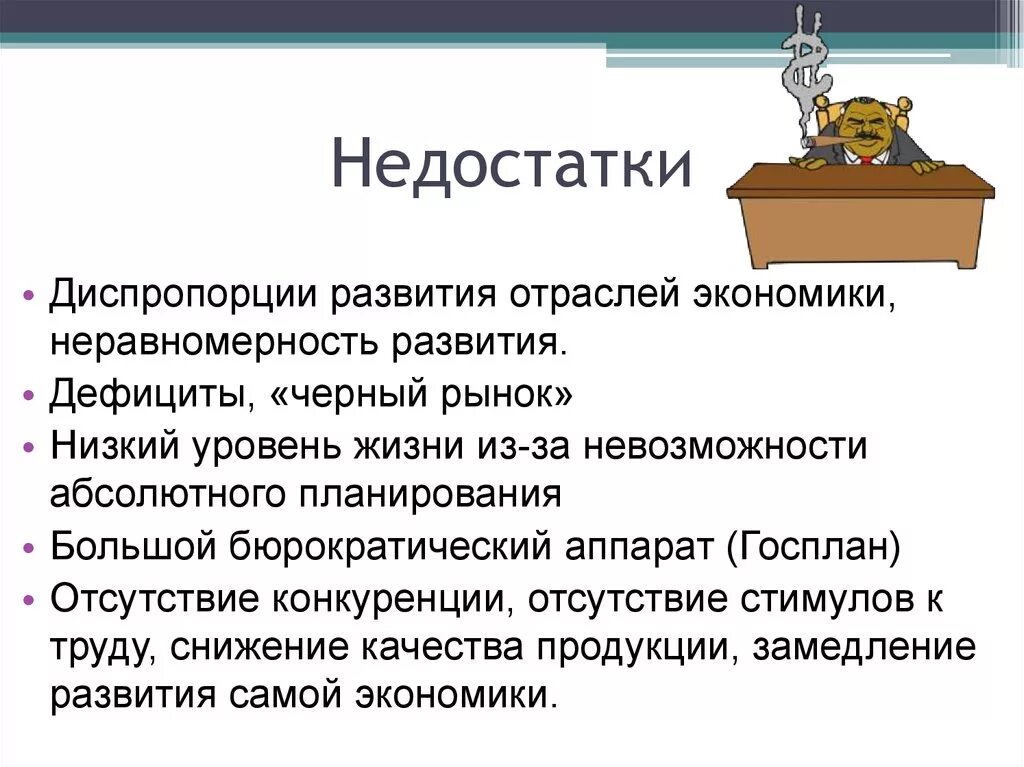 Недостатки

• Диспропорции развития отраслей экономики, неравномерность развития.
• Дефициты, «черный рынок»
• Низкий уровень жизни из-за невозможности абсолютного планирования
• Большой бюрократический аппарат (Госплан)
• Отсутствие конкуренции, отсутствие стимулов к труду, снижение качества продукции, замедление развития самой экономики.